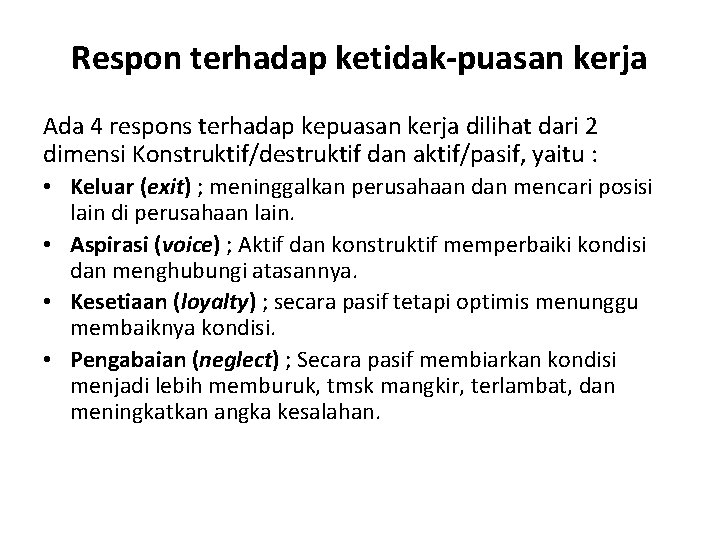 Respon terhadap ketidak-puasan kerja

Ada 4 respons terhadap kepuasan kerja dilihat dari 2 dimensi Konstruktif/destruktif dan aktif/pasif, yaitu :

• Keluar (exit) ; meninggalkan perusahaan dan mencari posisi lain di perusahaan lain.
• Aspirasi (voice) ; Aktif dan konstruktif memperbaiki kondisi dan menghubungi atasannya.
• Kesetiaan (loyalty) ; secara pasif tetapi optimis menunggu membaiknya kondisi.
• Pengabaian (neglect) ; Secara pasif membiarkan kondisi menjadi lebih memburuk, tmsk mangkir, terlambat, dan meningkatkan angka kesalahan.